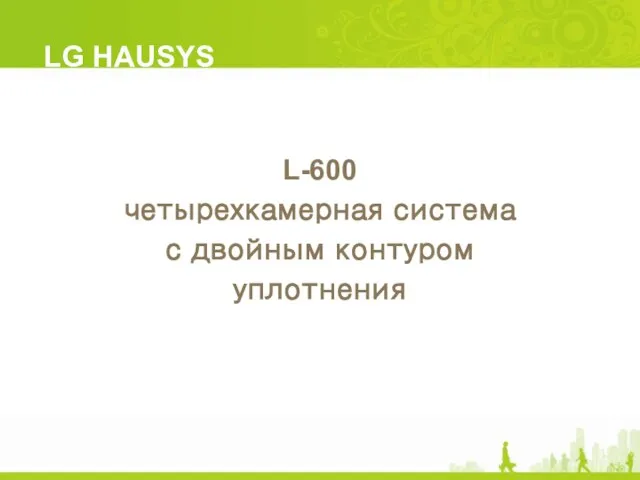 LG HAUSYS

L-600
четырехкамерная система
с двойным контуром
уплотнения